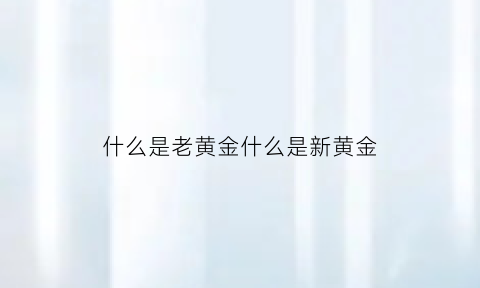 什么是老黄金什么是新黄金